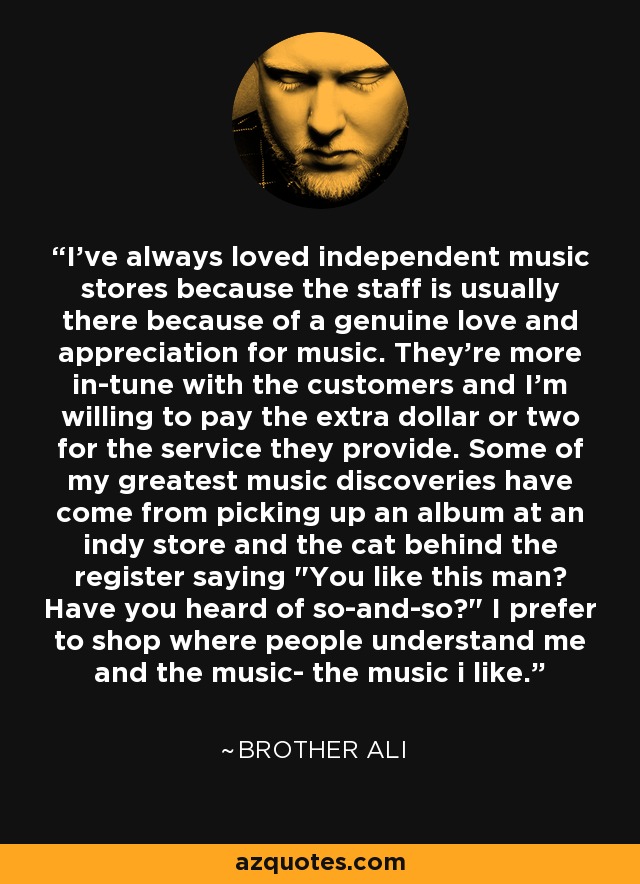 “I’ve always loved independent music stores because the staff is usually there because of a genuine love and appreciation for music. They’re more in-tune with the customers and I’m willing to pay the extra dollar or two for the service they provide. Some of my greatest music discoveries have come from picking up an album at an indy store and the cat behind the register saying "You like this man? Have you heard of so-and-so?" I prefer to shop where people understand me and the music- the music i like.”

~BROTHER ALI

azquotes.com